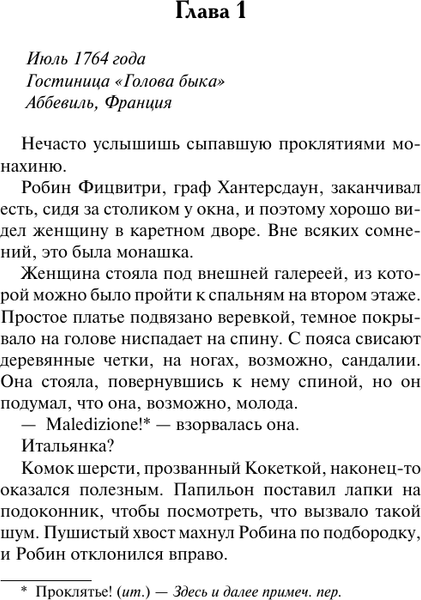 Глава 1

Июль 1764 года
Гостиница «Голова быка»
Аббевиль, Франция

Нечасто услышишь сыпавшую проклятиями монахиню.

Робин Фицвитри, граф Хантерсдаун, заканчивал есть, сидя за столиком у окна, и поэтому хорошо видел женщину в каретном дворе. Вне всяких сомнений, это была монашка.

Женщина стояла под внешней галереей, из которой можно было пройти к спальням на втором этаже. Простое платье подвязано веревкой, темное покрывало на голове ниспадает на спину. С пояса свисают деревянные четки, на ногах, возможно, сандалии. Она стояла, повернувшись к нему спиной, но он подумал, что она, возможно, молода.

— Maledizione!* — взорвалась она.

Итальянка?

Комок шерсти, прозванный Кокеткой, наконец-то оказался полезным. Папильон поставил лапки на подоконник, чтобы посмотреть, что вызвало такой шум. Пушистый хвост махнул Робина по подбородку, и Робин отклонился вправо.

* Проклятье! (ит.) — Здесь и далее примеч. пер.